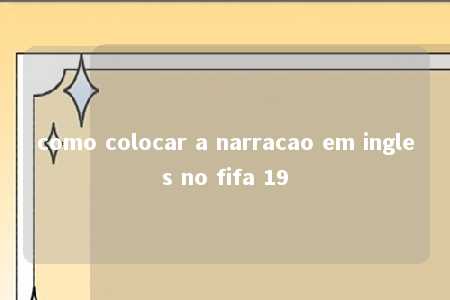 como colocar a narracao em ingles no fifa 19